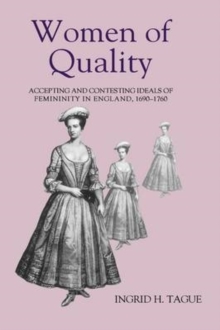 Women of Quality

ACCEPTING AND CONTESTING IDEALS OF FEMININITY IN ENGLAND, 1690–1760

INGRID H. TAGUE